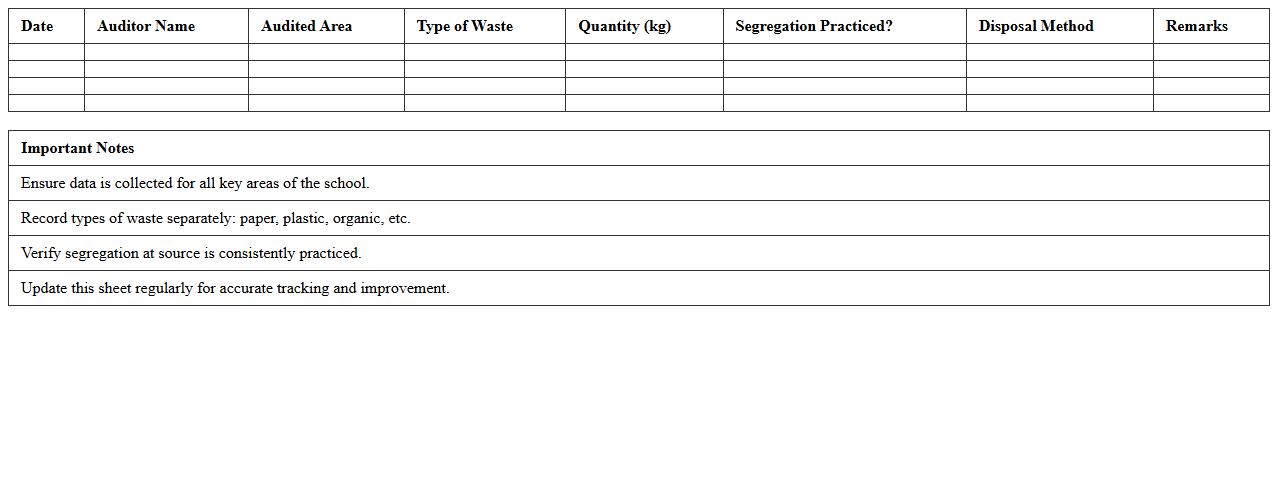 | Date | Auditor Name | Audited Area | Type of Waste | Quantity (kg) | Segregation Practiced? | Disposal Method | Remarks |
|---|---|---|---|---|---|---|---|
| | | | | | | | |
| | | | | | | | |
| | | | | | | | |
| | | | | | | | |

| Important Notes |
|---|
| Ensure data is collected for all key areas of the school. |
| Record types of waste separately: paper, plastic, organic, etc. |
| Verify segregation at source is consistently practiced. |
| Update this sheet regularly for accurate tracking and improvement. |